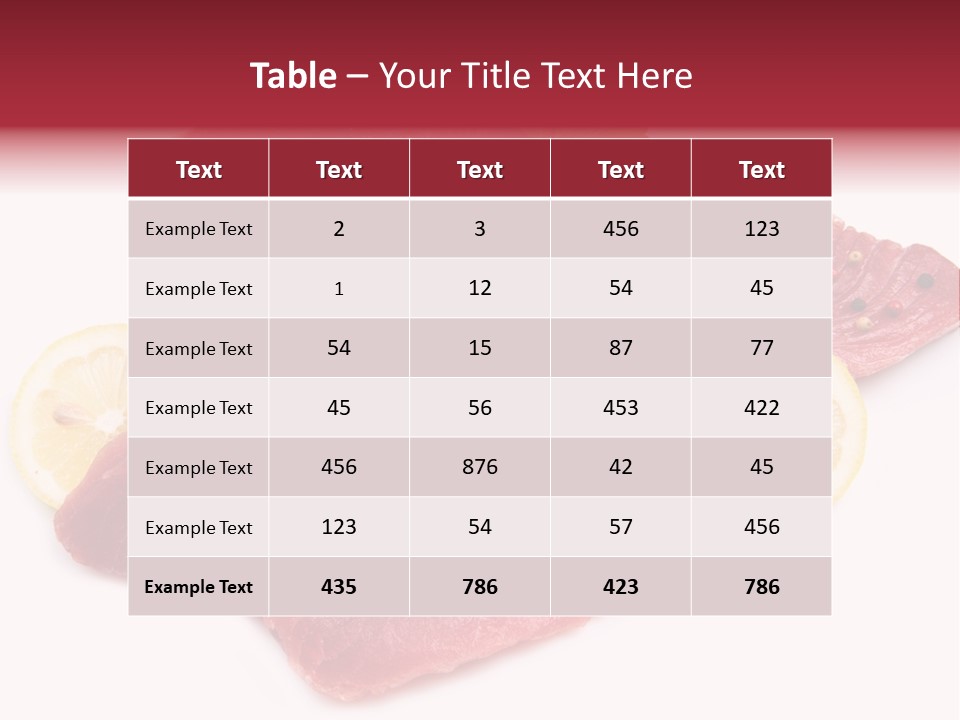 Table – Your Title Text Here

| Text | Text | Text | Text | Text |
|---|---|---|---|---|
| Example Text | 2 | 3 | 456 | 123 |
| Example Text | 1 | 12 | 54 | 45 |
| Example Text | 54 | 15 | 87 | 77 |
| Example Text | 45 | 56 | 453 | 422 |
| Example Text | 456 | 876 | 42 | 45 |
| Example Text | 123 | 54 | 57 | 456 |
| Example Text | 435 | 786 | 423 | 786 |